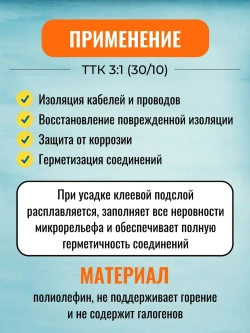 ПРИМЕНЕНИЕ

ТТК 3:1 (30/10)

Изоляция кабелей и проводов
Восстановление поврежденной изоляции
Защита от коррозии
Герметизация соединений

При усадке клеевой подслой расплавляется, заполняет все неровности микрорельефа и обеспечивает полную герметичность соединений

МАТЕРИАЛ

полиолефин, не поддерживает горение и не содержит галогенов